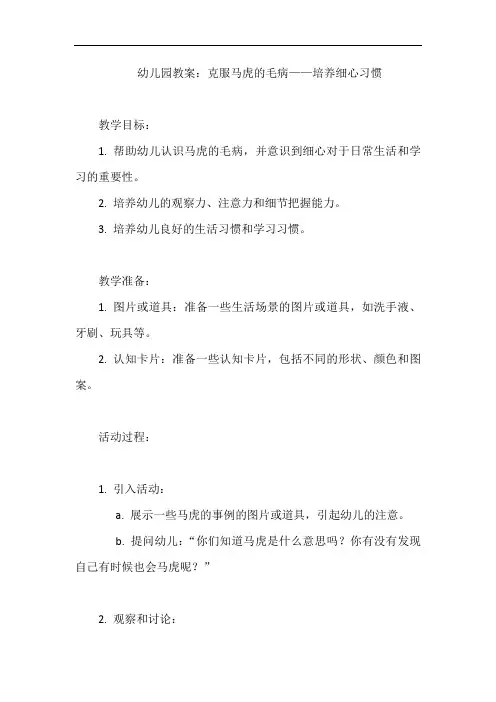 幼儿园教案：克服马虎的毛病——培养细心习惯

教学目标：

1. 帮助幼儿认识马虎的毛病，并意识到细心对于日常生活和学习的重要性。

2. 培养幼儿的观察力、注意力和细节把握能力。

3. 培养幼儿良好的生活习惯和学习习惯。

教学准备：

1. 图片或道具：准备一些生活场景的图片或道具，如洗手液、牙刷、玩具等。

2. 认知卡片：准备一些认知卡片，包括不同的形状、颜色和图案。

活动过程：

1. 引入活动：

a. 展示一些马虎的事例的图片或道具，引起幼儿的注意。

b. 提问幼儿：“你们知道马虎是什么意思吗？你有没有发现自己有时候也会马虎呢？”

2. 观察和讨论：